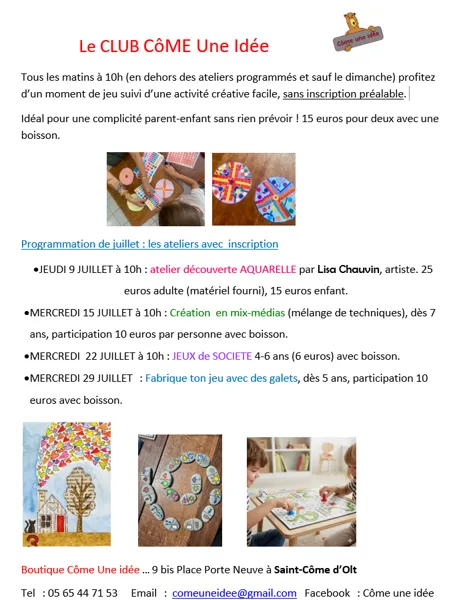 Le CLUB CôME Une Idée

Côme une idée

Tous les matins à 10h (en dehors des ateliers programmés et sauf le dimanche) profitez d'un moment de jeu suivi d'une activité créative facile, sans inscription préalable.

Idéal pour une complicité parent-enfant sans rien prévoir ! 15 euros pour deux avec une boisson.

Programmation de juillet : les ateliers avec inscription

• JEUDI 9 JUILLET à 10h : atelier découverte AQUARELLE par Lisa Chauvin, artiste. 25 euros adulte (matériel fourni), 15 euros enfant.

• MERCREDI 15 JUILLET à 10h : Création en mix-médias (mélange de techniques), dès 7 ans, participation 10 euros par personne avec boisson.

• MERCREDI 22 JUILLET à 10h : JEUX de SOCIETE 4-6 ans (6 euros) avec boisson.

• MERCREDI 29 JUILLET : Fabrique ton jeu avec des galets, dès 5 ans, participation 10 euros avec boisson.

Boutique Côme Une idée ... 9 bis Place Porte Neuve à Saint-Côme d'Olt

Tel : 05 65 44 71 53 Email : comeuneidee@gmail.com Facebook : Côme une idée